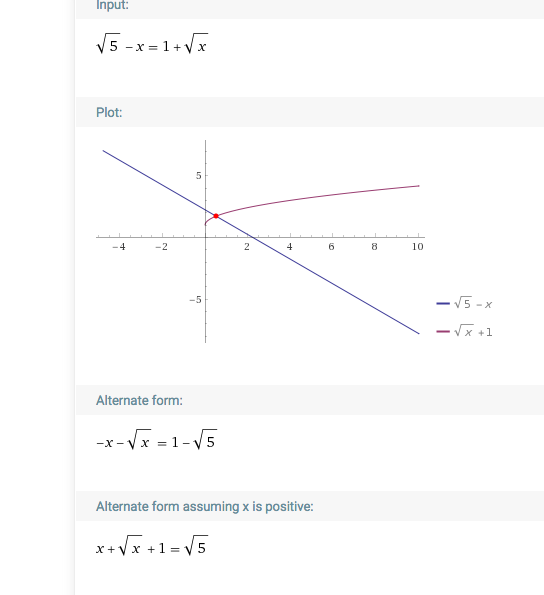 Input:

$\sqrt{5} - x = 1 + \sqrt{x}$

Plot:

5

−4 −2 2 4 6 8 10

−5

$\sqrt{5} - x$
$\sqrt{x} + 1$

Alternate form:

$-x - \sqrt{x} = 1 - \sqrt{5}$

Alternate form assuming x is positive:

$x + \sqrt{x} + 1 = \sqrt{5}$